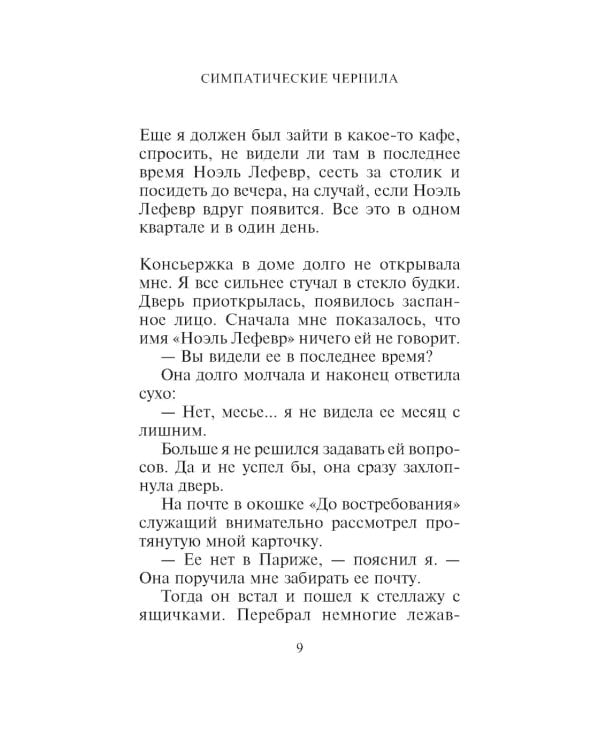 СИМПАТИЧЕСКИЕ ЧЕРНИЛА

Еще я должен был зайти в какое-то кафе, спросить, не видели ли там в последнее время Ноэль Лефевр, сесть за столик и посидеть до вечера, на случай, если Ноэль Лефевр вдруг появится. Все это в одном квартале и в один день.

Консьержка в доме долго не открывала мне. Я все сильнее стучал в стекло будки. Дверь приоткрылась, появилось заспанное лицо. Сначала мне показалось, что имя «Ноэль Лефевр» ничего ей не говорит.

— Вы видели ее в последнее время?

Она долго молчала и наконец ответила сухо:

— Нет, месье... я не видела ее месяц с лишним.

Больше я не решился задавать ей вопросов. Да и не успел бы, она сразу захлопнула дверь.

На почте в окошке «До востребования» служащий внимательно рассмотрел протянутую мной карточку.

— Ее нет в Париже, — пояснил я. — Она поручила мне забирать ее почту.

Тогда он встал и пошел к стеллажу с ящичками. Перебрал немногие лежав-

9